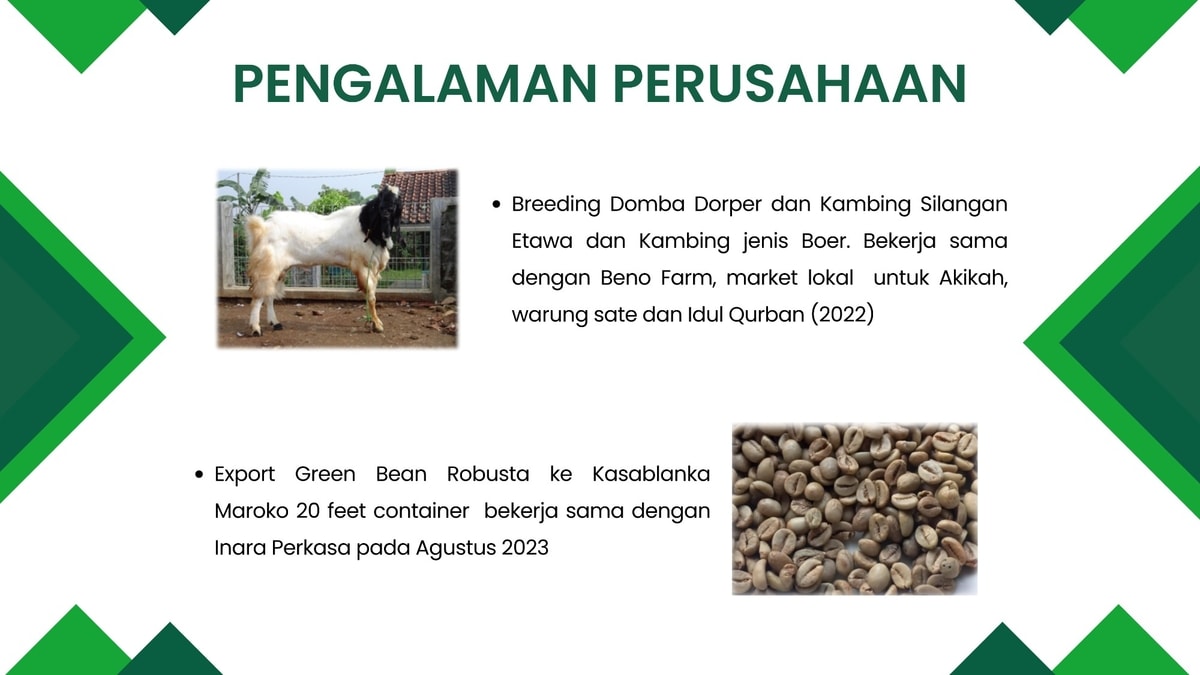 PENGALAMAN PERUSAHAAN

• Breeding Domba Dorper dan Kambing Silangan Etawa dan Kambing jenis Boer. Bekerja sama dengan Beno Farm, market lokal untuk Akikah, warung sate dan Idul Qurban (2022)

• Export Green Bean Robusta ke Kasablanka Maroko 20 feet container bekerja sama dengan Inara Perkasa pada Agustus 2023